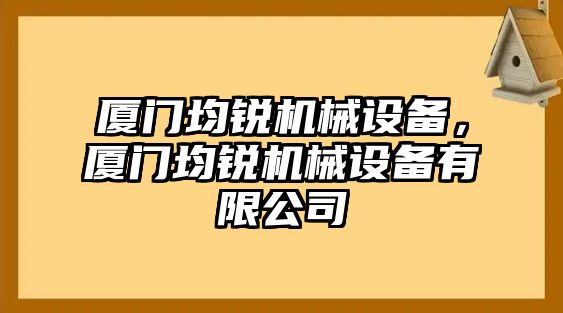 厦门均锐机械设备，厦门均锐机械设备有限公司